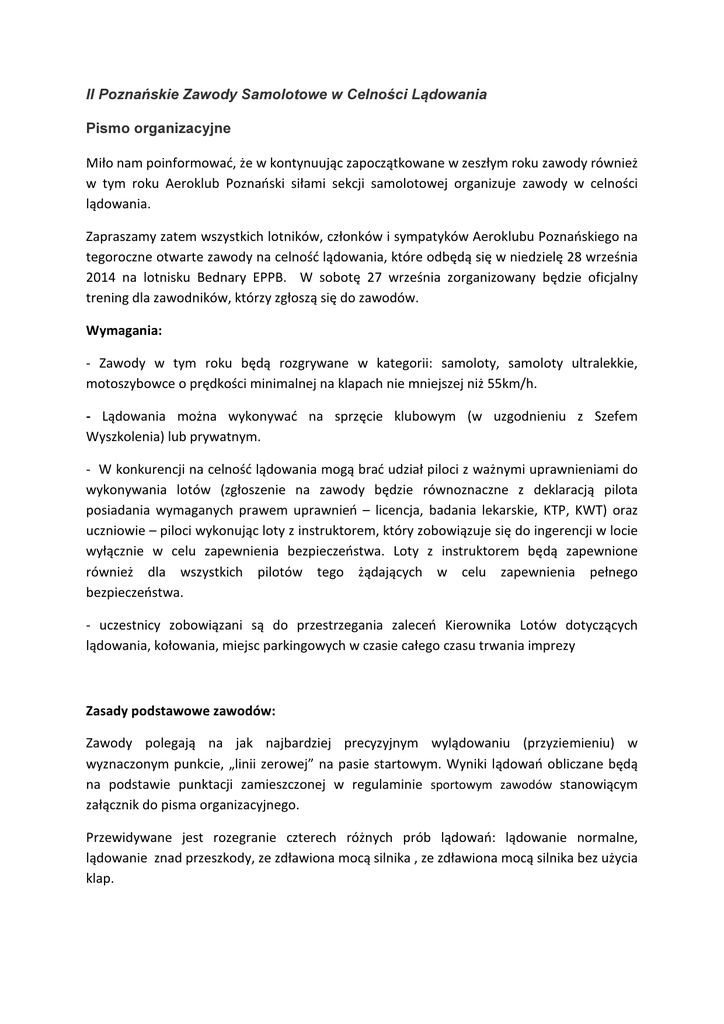 II Poznańskie Zawody Samolotowe w Celności Lądowania

Pismo organizacyjne

Miło nam poinformować, że w kontynuując zapoczątkowane w zeszłym roku zawody również w tym roku Aeroklub Poznański siłami sekcji samolotowej organizuje zawody w celności lądowania.

Zapraszamy zatem wszystkich lotników, członków i sympatyków Aeroklubu Poznańskiego na tegoroczne otwarte zawody na celność lądowania, które odbędą się w niedzielę 28 września 2014 na lotnisku Bednary EPPB. W sobotę 27 września zorganizowany będzie oficjalny trening dla zawodników, którzy zgłoszą się do zawodów.

Wymagania:

- Zawody w tym roku będą rozgrywane w kategorii: samoloty, samoloty ultralekkie, motoszybowce o prędkości minimalnej na klapach nie mniejszej niż 55km/h.

- Lądowania można wykonywać na sprzęcie klubowym (w uzgodnieniu z Szefem Wyszkolenia) lub prywatnym.

- W konkurencji na celność lądowania mogą brać udział piloci z ważnymi uprawnieniami do wykonywania lotów (zgłoszenie na zawody będzie równoznaczne z deklaracją pilota posiadania wymaganych prawem uprawnień – licencja, badania lekarskie, KTP, KWT) oraz uczniowie – piloci wykonując loty z instruktorem, który zobowiązuje się do ingerencji w locie wyłącznie w celu zapewnienia bezpieczeństwa. Loty z instruktorem będą zapewnione również dla wszystkich pilotów tego żądających w celu zapewnienia pełnego bezpieczeństwa.

- uczestnicy zobowiązani są do przestrzegania zaleceń Kierownika Lotów dotyczących lądowania, kołowania, miejsc parkingowych w czasie całego czasu trwania imprezy

Zasady podstawowe zawodów:

Zawody polegają na jak najbardziej precyzyjnym wylądowaniu (przyziemieniu) w wyznaczonym punkcie, „linii zerowej" na pasie startowym. Wyniki lądowań obliczane będą na podstawie punktacji zamieszczonej w regulaminie sportowym zawodów stanowiącym załącznik do pisma organizacyjnego.

Przewidywane jest rozegranie czterech różnych prób lądowań: lądowanie normalne, lądowanie znad przeszkody, ze zdławiona mocą silnika , ze zdławiona mocą silnika bez użycia klap.